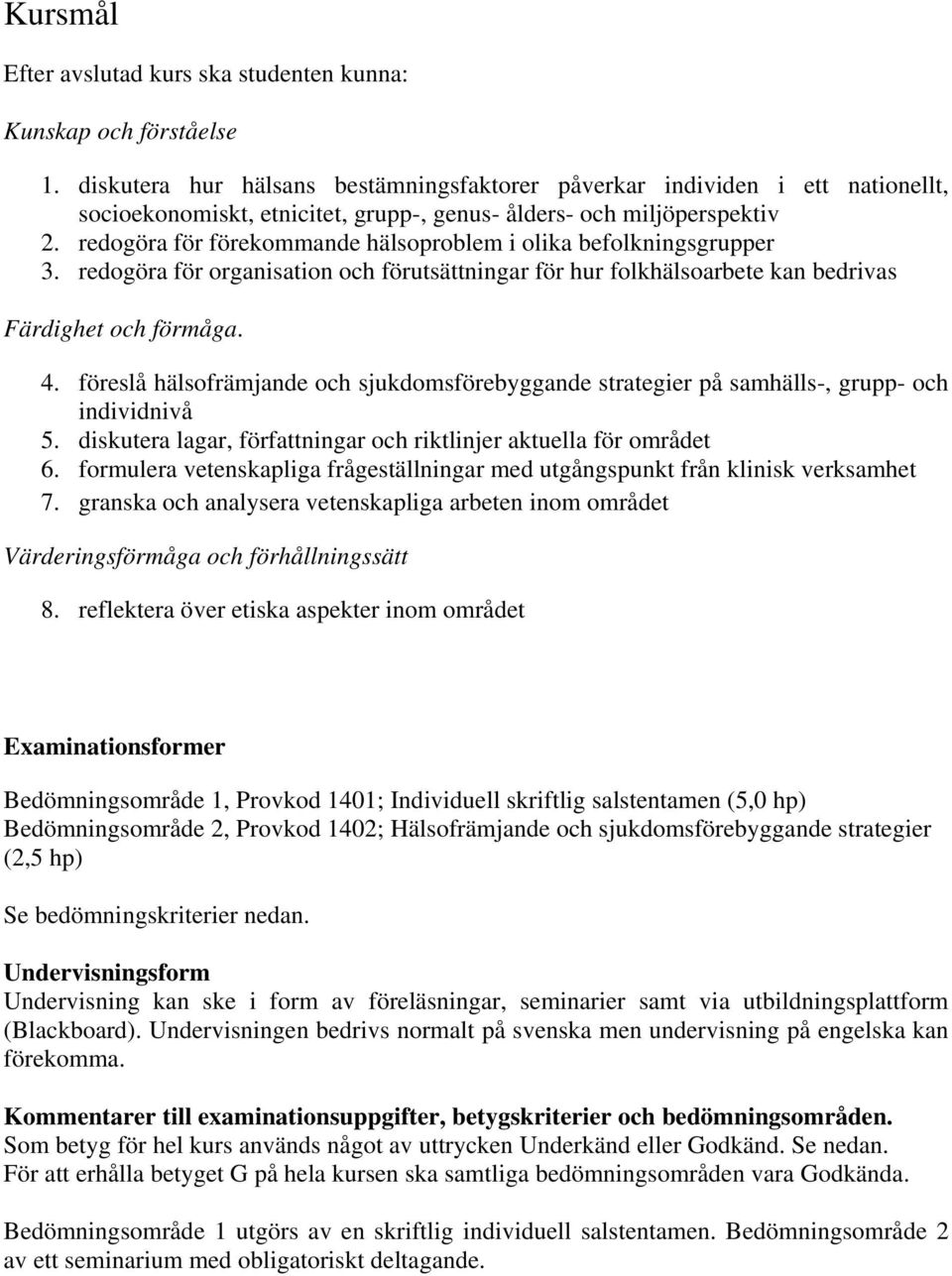 Kursmål

Efter avslutad kurs ska studenten kunna:

Kunskap och förståelse

1. diskutera hur hälsans bestämningsfaktorer påverkar individen i ett nationellt, socioekonomiskt, etnicitet, grupp-, genus- ålders- och miljöperspektiv
2. redogöra för förekommande hälsoproblem i olika befolkningsgrupper
3. redogöra för organisation och förutsättningar för hur folkhälsoarbete kan bedrivas

Färdighet och förmåga.

4. föreslå hälsofrämjande och sjukdomsförebyggande strategier på samhälls-, grupp- och individnivå
5. diskutera lagar, författningar och riktlinjer aktuella för området
6. formulera vetenskapliga frågeställningar med utgångspunkt från klinisk verksamhet
7. granska och analysera vetenskapliga arbeten inom området

Värderingsförmåga och förhållningssätt

8. reflektera över etiska aspekter inom området

Examinationsformer

Bedömningsområde 1, Provkod 1401; Individuell skriftlig salstentamen (5,0 hp)
Bedömningsområde 2, Provkod 1402; Hälsofrämjande och sjukdomsförebyggande strategier (2,5 hp)

Se bedömningskriterier nedan.

Undervisningsform
Undervisning kan ske i form av föreläsningar, seminarier samt via utbildningsplattform (Blackboard). Undervisningen bedrivs normalt på svenska men undervisning på engelska kan förekomma.

Kommentarer till examinationsuppgifter, betygskriterier och bedömningsområden.
Som betyg för hel kurs används något av uttrycken Underkänd eller Godkänd. Se nedan.
För att erhålla betyget G på hela kursen ska samtliga bedömningsområden vara Godkända.

Bedömningsområde 1 utgörs av en skriftlig individuell salstentamen. Bedömningsområde 2 av ett seminarium med obligatoriskt deltagande.